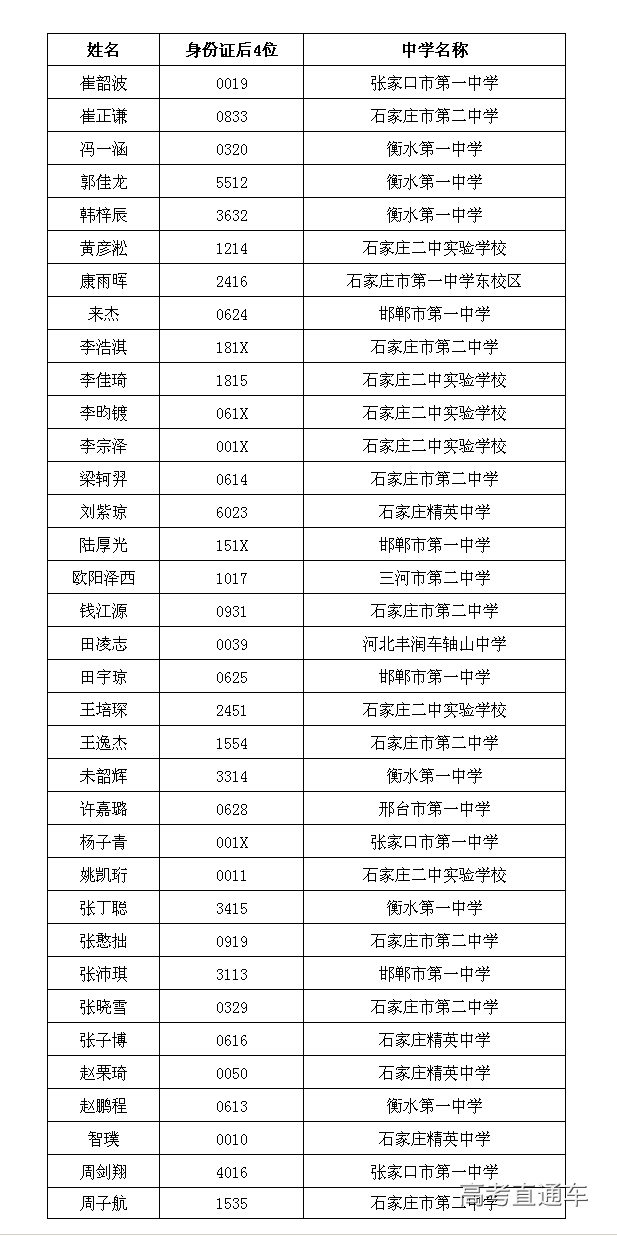 | 姓名 | 身份证后4位 | 中学名称 |
|---|---|---|
| 崔韶波 | 0019 | 张家口市第一中学 |
| 崔正谦 | 0833 | 石家庄市第二中学 |
| 冯一涵 | 0320 | 衡水第一中学 |
| 郭佳龙 | 5512 | 衡水第一中学 |
| 韩梓辰 | 3632 | 衡水第一中学 |
| 黄彦淞 | 1214 | 石家庄二中实验学校 |
| 康雨晖 | 2416 | 石家庄市第一中学东校区 |
| 来杰 | 0624 | 邯郸市第一中学 |
| 李浩淇 | 181X | 石家庄市第二中学 |
| 李佳琦 | 1815 | 石家庄二中实验学校 |
| 李昀镀 | 061X | 石家庄二中实验学校 |
| 李宗泽 | 001X | 石家庄二中实验学校 |
| 梁轲羿 | 0614 | 石家庄市第二中学 |
| 刘紫琼 | 6023 | 石家庄精英中学 |
| 陆厚光 | 151X | 邯郸市第一中学 |
| 欧阳泽西 | 1017 | 三河市第二中学 |
| 钱江源 | 0931 | 石家庄市第二中学 |
| 田凌志 | 0039 | 河北丰润车轴山中学 |
| 田宇琼 | 0625 | 邯郸市第一中学 |
| 王培琛 | 2451 | 石家庄二中实验学校 |
| 王逸杰 | 1554 | 石家庄市第二中学 |
| 未韶辉 | 3314 | 衡水第一中学 |
| 许嘉璐 | 0628 | 邢台市第一中学 |
| 杨子青 | 001X | 张家口市第一中学 |
| 姚凯珩 | 0011 | 石家庄二中实验学校 |
| 张丁聪 | 3415 | 衡水第一中学 |
| 张憨拙 | 0919 | 石家庄市第二中学 |
| 张沛琪 | 3113 | 邯郸市第一中学 |
| 张晓雪 | 0329 | 石家庄市第二中学 |
| 张子博 | 0616 | 石家庄精英中学 |
| 赵栗琦 | 0050 | 石家庄精英中学 |
| 赵鹏程 | 0613 | 衡水第一中学 |
| 智璞 | 0010 | 石家庄精英中学 |
| 周剑翔 | 4016 | 张家口市第一中学 |
| 周子航 | 1535 | 石家庄市第二中学 |

高考直通车